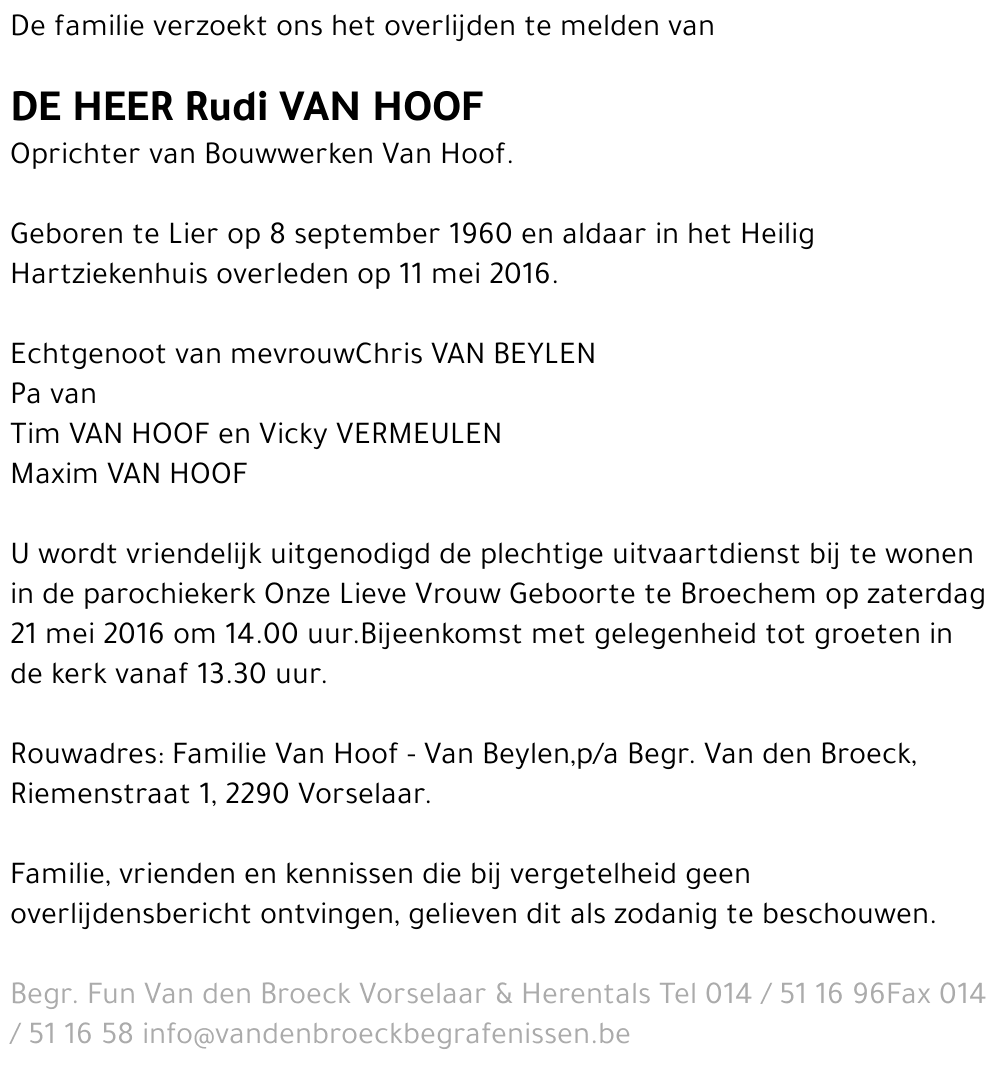 De familie verzoekt ons het overlijden te melden van

DE HEER Rudi VAN HOOF
Oprichter van Bouwwerken Van Hoof.

Geboren te Lier op 8 september 1960 en aldaar in het Heilig Hartziekenhuis overleden op 11 mei 2016.

Echtgenoot van mevrouwChris VAN BEYLEN
Pa van
Tim VAN HOOF en Vicky VERMEULEN
Maxim VAN HOOF

U wordt vriendelijk uitgenodigd de plechtige uitvaartdienst bij te wonen in de parochiekerk Onze Lieve Vrouw Geboorte te Broechem op zaterdag 21 mei 2016 om 14.00 uur.Bijeenkomst met gelegenheid tot groeten in de kerk vanaf 13.30 uur.

Rouwadres: Familie Van Hoof - Van Beylen,p/a Begr. Van den Broeck, Riemenstraat 1, 2290 Vorselaar.

Familie, vrienden en kennissen die bij vergetelheid geen overlijdensbericht ontvingen, gelieven dit als zodanig te beschouwen.

Begr. Fun Van den Broeck Vorselaar & Herentals Tel 014 / 51 16 96Fax 014 / 51 16 58 info@vandenbroeckbegrafenissen.be